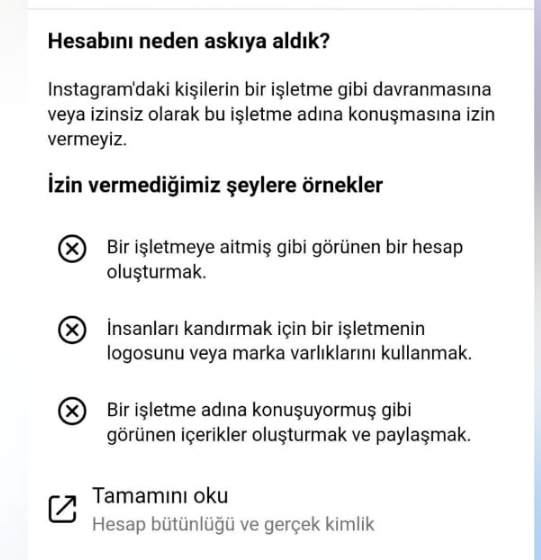 Hesabını neden askıya aldık?

Instagram'daki kişilerin bir işletme gibi davranmasına veya izinsiz olarak bu işletme adına konuşmasına izin vermeyiz.

İzin vermediğimiz şeylere örnekler

Bir işletmeye aitmiş gibi görünen bir hesap oluşturmak.

İnsanları kandırmak için bir işletmenin logosunu veya marka varlıklarını kullanmak.

Bir işletme adına konuşuyormuş gibi görünen içerikler oluşturmak ve paylaşmak.

Tamamını oku
Hesap bütünlüğü ve gerçek kimlik